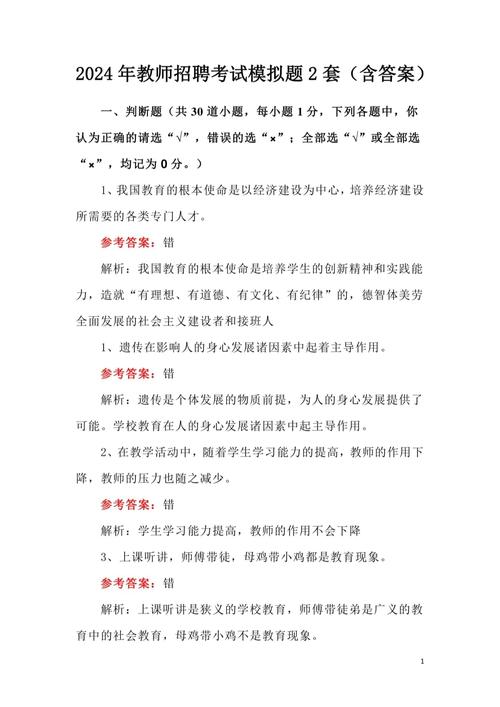 2024年教师招聘考试模拟题2套（含答案）

一、判断题（共30道小题，每小题1分，下列各题中，你认为正确的请选“√”，错误的选“×”；全部选“√”或全部选“×”，均记为0分。）

1、我国教育的根本使命是以经济建设为中心，培养经济建设所需要的各类专门人才。

参考答案：错

解析：我国教育的根本使命是培养学生的创新精神和实践能力，造就“有理想、有道德、有文化、有纪律”的，德智体美劳全面发展的社会主义建设者和接班人

1、遗传在影响人的身心发展诸因素中起着主导作用。

参考答案：错

解析：遗传是个体发展的物质前提，为人的身心发展提供了可能。学校教育在人的身心发展诸因素中起主导作用。

2、在教学活动中，随着学生学习能力的提高，教师的作用下降，教师的压力也随之减少。

参考答案：错

解析：学生学习能力提高，教师的作用不会下降

3、上课听讲，师傅带徒，母鸡带小鸡都是教育现象。

参考答案：错

解析：上课听讲是狭义的学校教育，师傅带徒弟是广义的教育中的社会教育，母鸡带小鸡不是教育现象。

1